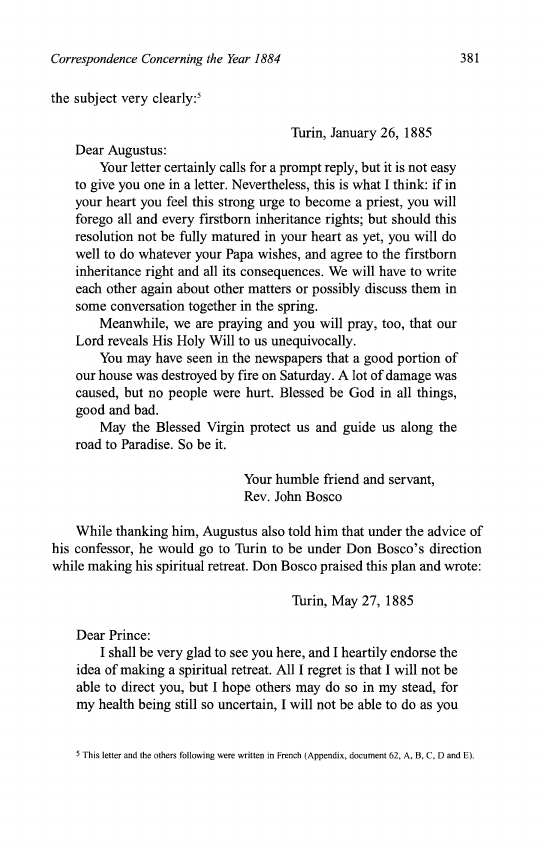 Correspondence Concerning the Year 1884 381

the subject very clearly:$^5$

Turin, January 26, 1885

Dear Augustus:

Your letter certainly calls for a prompt reply, but it is not easy to give you one in a letter. Nevertheless, this is what I think: if in your heart you feel this strong urge to become a priest, you will forego all and every firstborn inheritance rights; but should this resolution not be fully matured in your heart as yet, you will do well to do whatever your Papa wishes, and agree to the firstborn inheritance right and all its consequences. We will have to write each other again about other matters or possibly discuss them in some conversation together in the spring.

Meanwhile, we are praying and you will pray, too, that our Lord reveals His Holy Will to us unequivocally.

You may have seen in the newspapers that a good portion of our house was destroyed by fire on Saturday. A lot of damage was caused, but no people were hurt. Blessed be God in all things, good and bad.

May the Blessed Virgin protect us and guide us along the road to Paradise. So be it.

Your humble friend and servant,
Rev. John Bosco

While thanking him, Augustus also told him that under the advice of his confessor, he would go to Turin to be under Don Bosco's direction while making his spiritual retreat. Don Bosco praised this plan and wrote:

Turin, May 27, 1885

Dear Prince:

I shall be very glad to see you here, and I heartily endorse the idea of making a spiritual retreat. All I regret is that I will not be able to direct you, but I hope others may do so in my stead, for my health being still so uncertain, I will not be able to do as you

$^5$ This letter and the others following were written in French (Appendix, document 62, A, B, C, D and E).